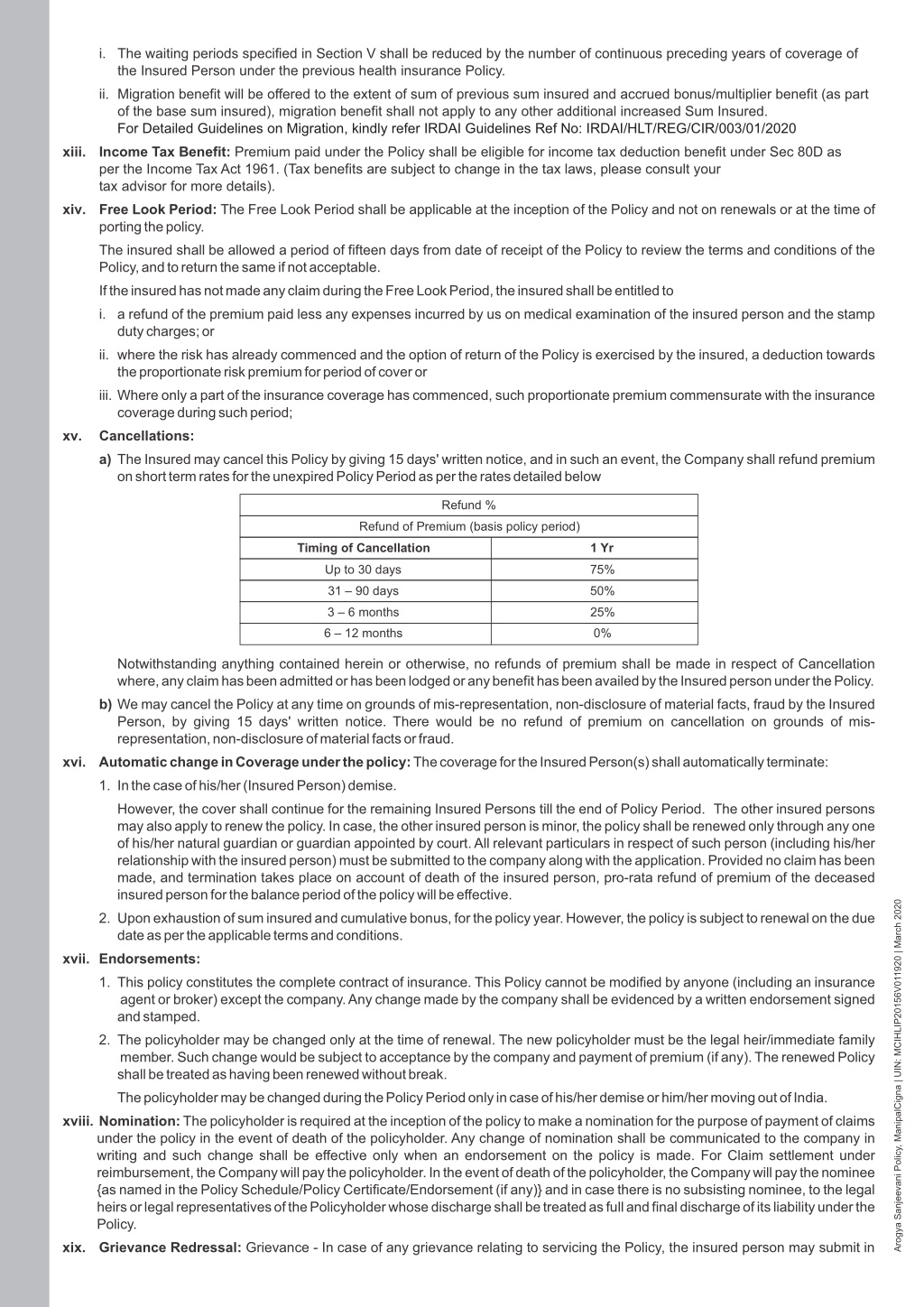 i. The waiting periods specified in Section V shall be reduced by the number of continuous preceding years of coverage of the Insured Person under the previous health insurance Policy.

ii. Migration benefit will be offered to the extent of sum of previous sum insured and accrued bonus/multiplier benefit (as part of the base sum insured), migration benefit shall not apply to any other additional increased Sum Insured.
For Detailed Guidelines on Migration, kindly refer IRDAI Guidelines Ref No: IRDAI/HLT/REG/CIR/003/01/2020

xiii. Income Tax Benefit: Premium paid under the Policy shall be eligible for income tax deduction benefit under Sec 80D as per the Income Tax Act 1961. (Tax benefits are subject to change in the tax laws, please consult your tax advisor for more details).

xiv. Free Look Period: The Free Look Period shall be applicable at the inception of the Policy and not on renewals or at the time of porting the policy.

The insured shall be allowed a period of fifteen days from date of receipt of the Policy to review the terms and conditions of the Policy, and to return the same if not acceptable.

If the insured has not made any claim during the Free Look Period, the insured shall be entitled to

i. a refund of the premium paid less any expenses incurred by us on medical examination of the insured person and the stamp duty charges; or

ii. where the risk has already commenced and the option of return of the Policy is exercised by the insured, a deduction towards the proportionate risk premium for period of cover or

iii. Where only a part of the insurance coverage has commenced, such proportionate premium commensurate with the insurance coverage during such period;

xv. Cancellations:

a) The Insured may cancel this Policy by giving 15 days' written notice, and in such an event, the Company shall refund premium on short term rates for the unexpired Policy Period as per the rates detailed below

| Refund % | |
|---|---|
| Refund of Premium (basis policy period) | |
| Timing of Cancellation | 1 Yr |
| Up to 30 days | 75% |
| 31 – 90 days | 50% |
| 3 – 6 months | 25% |
| 6 – 12 months | 0% |

Notwithstanding anything contained herein or otherwise, no refunds of premium shall be made in respect of Cancellation where, any claim has been admitted or has been lodged or any benefit has been availed by the Insured person under the Policy.

b) We may cancel the Policy at any time on grounds of mis-representation, non-disclosure of material facts, fraud by the Insured Person, by giving 15 days' written notice. There would be no refund of premium on cancellation on grounds of mis-representation, non-disclosure of material facts or fraud.

xvi. Automatic change in Coverage under the policy: The coverage for the Insured Person(s) shall automatically terminate:

1. In the case of his/her (Insured Person) demise.

However, the cover shall continue for the remaining Insured Persons till the end of Policy Period. The other insured persons may also apply to renew the policy. In case, the other insured person is minor, the policy shall be renewed only through any one of his/her natural guardian or guardian appointed by court. All relevant particulars in respect of such person (including his/her relationship with the insured person) must be submitted to the company along with the application. Provided no claim has been made, and termination takes place on account of death of the insured person, pro-rata refund of premium of the deceased insured person for the balance period of the policy will be effective.

2. Upon exhaustion of sum insured and cumulative bonus, for the policy year. However, the policy is subject to renewal on the due date as per the applicable terms and conditions.

xvii. Endorsements:

1. This policy constitutes the complete contract of insurance. This Policy cannot be modified by anyone (including an insurance agent or broker) except the company. Any change made by the company shall be evidenced by a written endorsement signed and stamped.

2. The policyholder may be changed only at the time of renewal. The new policyholder must be the legal heir/immediate family member. Such change would be subject to acceptance by the company and payment of premium (if any). The renewed Policy shall be treated as having been renewed without break.

The policyholder may be changed during the Policy Period only in case of his/her demise or him/her moving out of India.

xviii. Nomination: The policyholder is required at the inception of the policy to make a nomination for the purpose of payment of claims under the policy in the event of death of the policyholder. Any change of nomination shall be communicated to the company in writing and such change shall be effective only when an endorsement on the policy is made. For Claim settlement under reimbursement, the Company will pay the policyholder. In the event of death of the policyholder, the Company will pay the nominee {as named in the Policy Schedule/Policy Certificate/Endorsement (if any)} and in case there is no subsisting nominee, to the legal heirs or legal representatives of the Policyholder whose discharge shall be treated as full and final discharge of its liability under the Policy.

xix. Grievance Redressal: Grievance - In case of any grievance relating to servicing the Policy, the insured person may submit in

Arogya Sanjeevani Policy, ManipalCigna | UIN: MCIHLIP20156V011920 | March 2020